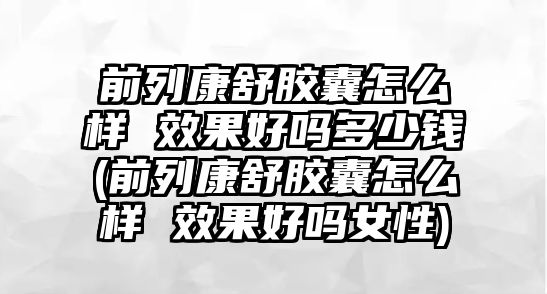 前列康舒胶囊怎么样 效果好吗多少钱(前列康舒胶囊怎么样 效果好吗女性)